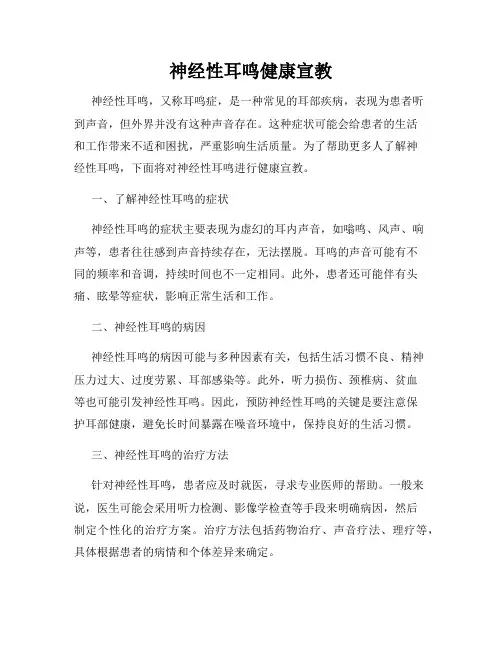 神经性耳鸣健康宣教

神经性耳鸣，又称耳鸣症，是一种常见的耳部疾病，表现为患者听到声音，但外界并没有这种声音存在。这种症状可能会给患者的生活和工作带来不适和困扰，严重影响生活质量。为了帮助更多人了解神经性耳鸣，下面将对神经性耳鸣进行健康宣教。

一、了解神经性耳鸣的症状

神经性耳鸣的症状主要表现为虚幻的耳内声音，如嗡鸣、风声、响声等，患者往往感到声音持续存在，无法摆脱。耳鸣的声音可能有不同的频率和音调，持续时间也不一定相同。此外，患者还可能伴有头痛、眩晕等症状，影响正常生活和工作。

二、神经性耳鸣的病因

神经性耳鸣的病因可能与多种因素有关，包括生活习惯不良、精神压力过大、过度劳累、耳部感染等。此外，听力损伤、颈椎病、贫血等也可能引发神经性耳鸣。因此，预防神经性耳鸣的关键是要注意保护耳部健康，避免长时间暴露在噪音环境中，保持良好的生活习惯。

三、神经性耳鸣的治疗方法

针对神经性耳鸣，患者应及时就医，寻求专业医师的帮助。一般来说，医生可能会采用听力检测、影像学检查等手段来明确病因，然后制定个性化的治疗方案。治疗方法包括药物治疗、声音疗法、理疗等，具体根据患者的病情和个体差异来确定。